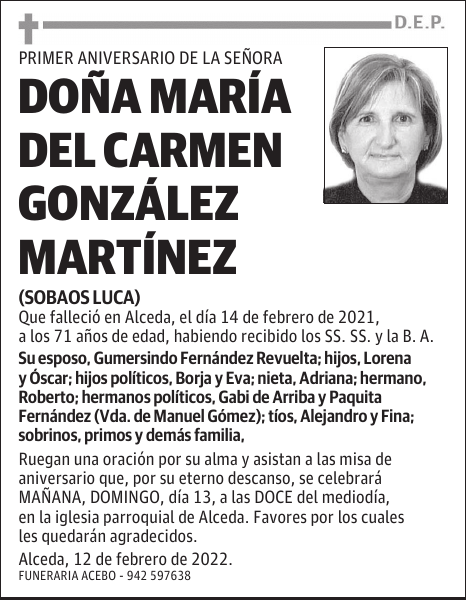 D.E.P.

PRIMER ANIVERSARIO DE LA SEÑORA

DOÑA MARÍA DEL CARMEN GONZÁLEZ MARTÍNEZ

(SOBAOS LUCA)

Que falleció en Alceda, el día 14 de febrero de 2021, a los 71 años de edad, habiendo recibido los SS. SS. y la B. A.

Su esposo, Gumersindo Fernández Revuelta; hijos, Lorena y Óscar; hijos políticos, Borja y Eva; nieta, Adriana; hermano, Roberto; hermanos políticos, Gabi de Arriba y Paquita Fernández (Vda. de Manuel Gómez); tíos, Alejandro y Fina; sobrinos, primos y demás familia,

Ruegan una oración por su alma y asistan a las misa de aniversario que, por su eterno descanso, se celebrará MAÑANA, DOMINGO, día 13, a las DOCE del mediodía, en la iglesia parroquial de Alceda. Favores por los cuales les quedarán agradecidos.

Alceda, 12 de febrero de 2022.

FUNERARIA ACEBO - 942 597638